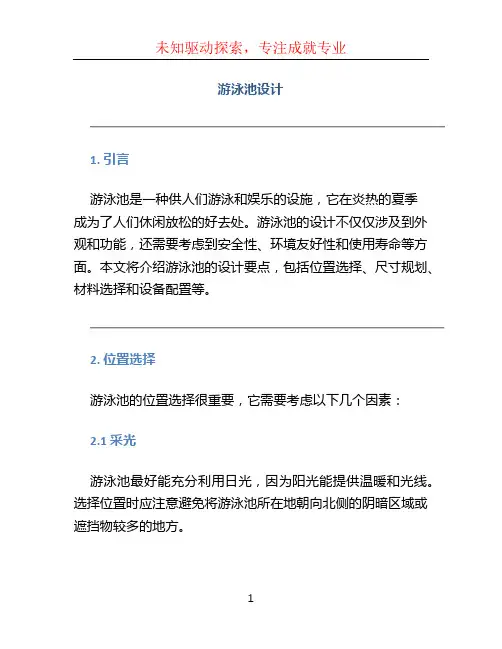 未知驱动探索，专注成就专业

游泳池设计

1. 引言

游泳池是一种供人们游泳和娱乐的设施，它在炎热的夏季成为了人们休闲放松的好去处。游泳池的设计不仅仅涉及到外观和功能，还需要考虑到安全性、环境友好性和使用寿命等方面。本文将介绍游泳池的设计要点，包括位置选择、尺寸规划、材料选择和设备配置等。

2. 位置选择

游泳池的位置选择很重要，它需要考虑以下几个因素：

2.1 采光

游泳池最好能充分利用日光，因为阳光能提供温暖和光线。选择位置时应注意避免将游泳池所在地朝向北侧的阴暗区域或遮挡物较多的地方。

1